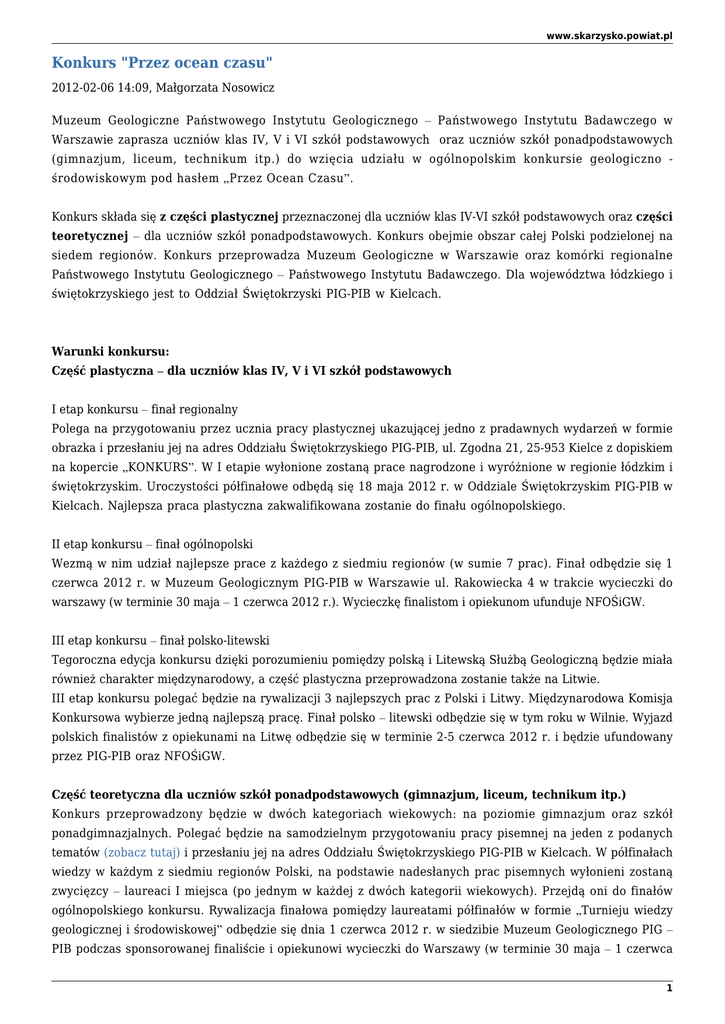 www.skarzysko.powiat.pl

Konkurs "Przez ocean czasu"

2012-02-06 14:09, Małgorzata Nosowicz

Muzeum Geologiczne Państwowego Instytutu Geologicznego – Państwowego Instytutu Badawczego w Warszawie zaprasza uczniów klas IV, V i VI szkół podstawowych oraz uczniów szkół ponadpodstawowych (gimnazjum, liceum, technikum itp.) do wzięcia udziału w ogólnopolskim konkursie geologiczno - środowiskowym pod hasłem „Przez Ocean Czasu".

Konkurs składa się z części plastycznej przeznaczonej dla uczniów klas IV-VI szkół podstawowych oraz części teoretycznej – dla uczniów szkół ponadpodstawowych. Konkurs obejmie obszar całej Polski podzielonej na siedem regionów. Konkurs przeprowadza Muzeum Geologiczne w Warszawie oraz komórki regionalne Państwowego Instytutu Geologicznego – Państwowego Instytutu Badawczego. Dla województwa łódzkiego i świętokrzyskiego jest to Oddział Świętokrzyski PIG-PIB w Kielcach.

Warunki konkursu:
Część plastyczna – dla uczniów klas IV, V i VI szkół podstawowych

I etap konkursu – finał regionalny
Polega na przygotowaniu przez ucznia pracy plastycznej ukazującej jedno z pradawnych wydarzeń w formie obrazka i przesłaniu jej na adres Oddziału Świętokrzyskiego PIG-PIB, ul. Zgodna 21, 25-953 Kielce z dopiskiem na kopercie „KONKURS". W I etapie wyłonione zostaną prace nagrodzone i wyróżnione w regionie łódzkim i świętokrzyskim. Uroczystości półfinałowe odbędą się 18 maja 2012 r. w Oddziale Świętokrzyskim PIG-PIB w Kielcach. Najlepsza praca plastyczna zakwalifikowana zostanie do finału ogólnopolskiego.

II etap konkursu – finał ogólnopolski
Wezmą w nim udział najlepsze prace z każdego z siedmiu regionów (w sumie 7 prac). Finał odbędzie się 1 czerwca 2012 r. w Muzeum Geologicznym PIG-PIB w Warszawie ul. Rakowiecka 4 w trakcie wycieczki do warszawy (w terminie 30 maja – 1 czerwca 2012 r.). Wycieczkę finalistom i opiekunom ufunduje NFOŚiGW.

III etap konkursu – finał polsko-litewski
Tegoroczna edycja konkursu dzięki porozumieniu pomiędzy polską i Litewską Służbą Geologiczną będzie miała również charakter międzynarodowy, a część plastyczna przeprowadzona zostanie także na Litwie.
III etap konkursu polegać będzie na rywalizacji 3 najlepszych prac z Polski i Litwy. Międzynarodowa Komisja Konkursowa wybierze jedną najlepszą pracę. Finał polsko – litewski odbędzie się w tym roku w Wilnie. Wyjazd polskich finalistów z opiekunami na Litwę odbędzie się w terminie 2-5 czerwca 2012 r. i będzie ufundowany przez PIG-PIB oraz NFOŚiGW.

Część teoretyczna dla uczniów szkół ponadpodstawowych (gimnazjum, liceum, technikum itp.)
Konkurs przeprowadzony będzie w dwóch kategoriach wiekowych: na poziomie gimnazjum oraz szkół ponadgimnazjalnych. Polegać będzie na samodzielnym przygotowaniu pracy pisemnej na jeden z podanych tematów (zobacz tutaj) i przesłaniu jej na adres Oddziału Świętokrzyskiego PIG-PIB w Kielcach. W półfinałach wiedzy w każdym z siedmiu regionów Polski, na podstawie nadesłanych prac pisemnych wyłonieni zostaną zwycięzcy – laureaci I miejsca (po jednym w każdej z dwóch kategorii wiekowych). Przejdą oni do finałów ogólnopolskiego konkursu. Rywalizacja finałowa pomiędzy laureatami półfinałów w formie „Turnieju wiedzy geologicznej i środowiskowej" odbędzie się dnia 1 czerwca 2012 r. w siedzibie Muzeum Geologicznego PIG – PIB podczas sponsorowanej finaliście i opiekunowi wycieczki do Warszawy (w terminie 30 maja – 1 czerwca

1